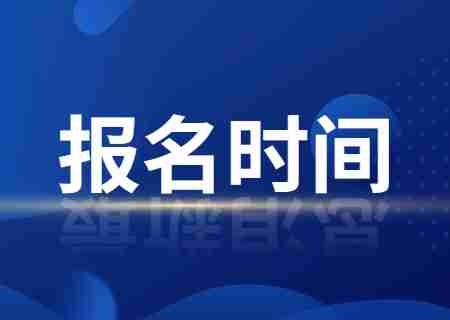 报名时间